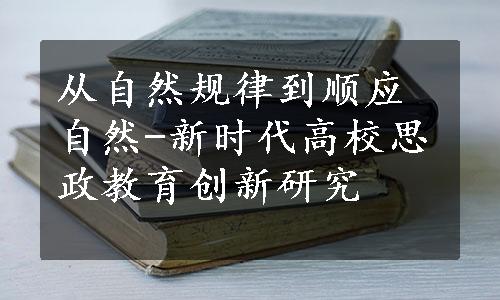 从自然规律到顺应自然-新时代高校思政教育创新研究